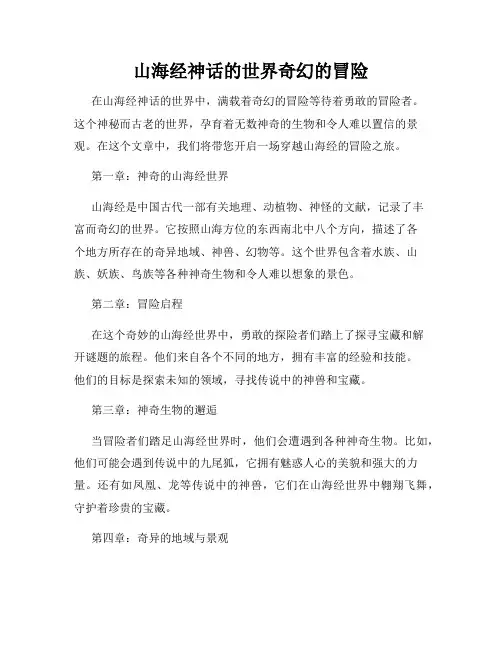 山海经神话的世界奇幻的冒险

在山海经神话的世界中，满载着奇幻的冒险等待着勇敢的冒险者。这个神秘而古老的世界，孕育着无数神奇的生物和令人难以置信的景观。在这个文章中，我们将带您开启一场穿越山海经的冒险之旅。

第一章：神奇的山海经世界

山海经是中国古代一部有关地理、动植物、神怪的文献，记录了丰富而奇幻的世界。它按照山海方位的东西南北中八个方向，描述了各个地方所存在的奇异地域、神兽、幻物等。这个世界包含着水族、山族、妖族、鸟族等各种神奇生物和令人难以想象的景色。

第二章：冒险启程

在这个奇妙的山海经世界中，勇敢的探险者们踏上了探寻宝藏和解开谜题的旅程。他们来自各个不同的地方，拥有丰富的经验和技能。他们的目标是探索未知的领域，寻找传说中的神兽和宝藏。

第三章：神奇生物的邂逅

当冒险者们踏足山海经世界时，他们会遭遇到各种神奇生物。比如，他们可能会遇到传说中的九尾狐，它拥有魅惑人心的美貌和强大的力量。还有如凤凰、龙等传说中的神兽，它们在山海经世界中翱翔飞舞，守护着珍贵的宝藏。

第四章：奇异的地域与景观